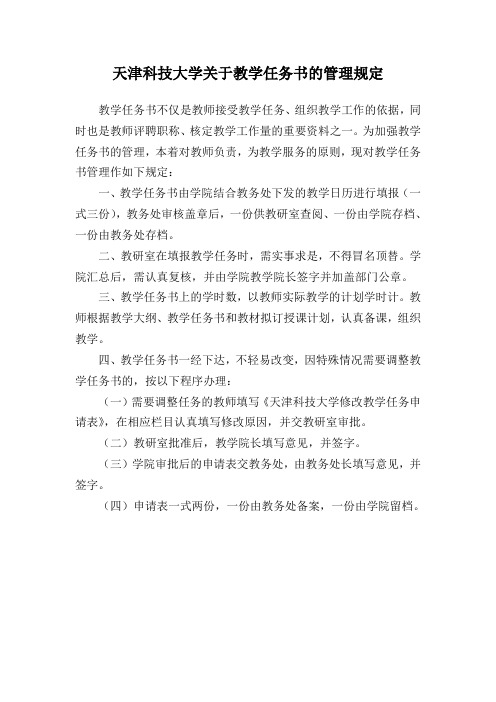 天津科技大学关于教学任务书的管理规定

教学任务书不仅是教师接受教学任务、组织教学工作的依据，同时也是教师评聘职称、核定教学工作量的重要资料之一。为加强教学任务书的管理，本着对教师负责，为教学服务的原则，现对教学任务书管理作如下规定：

一、教学任务书由学院结合教务处下发的教学日历进行填报（一式三份），教务处审核盖章后，一份供教研室查阅、一份由学院存档、一份由教务处存档。

二、教研室在填报教学任务时，需实事求是，不得冒名顶替。学院汇总后，需认真复核，并由学院教学院长签字并加盖部门公章。

三、教学任务书上的学时数，以教师实际教学的计划学时计。教师根据教学大纲、教学任务书和教材拟订授课计划，认真备课，组织教学。

四、教学任务书一经下达，不轻易改变，因特殊情况需要调整教学任务书的，按以下程序办理：

（一）需要调整任务的教师填写《天津科技大学修改教学任务申请表》，在相应栏目认真填写修改原因，并交教研室审批。

（二）教研室批准后，教学院长填写意见，并签字。

（三）学院审批后的申请表交教务处，由教务处长填写意见，并签字。

（四）申请表一式两份，一份由教务处备案，一份由学院留档。